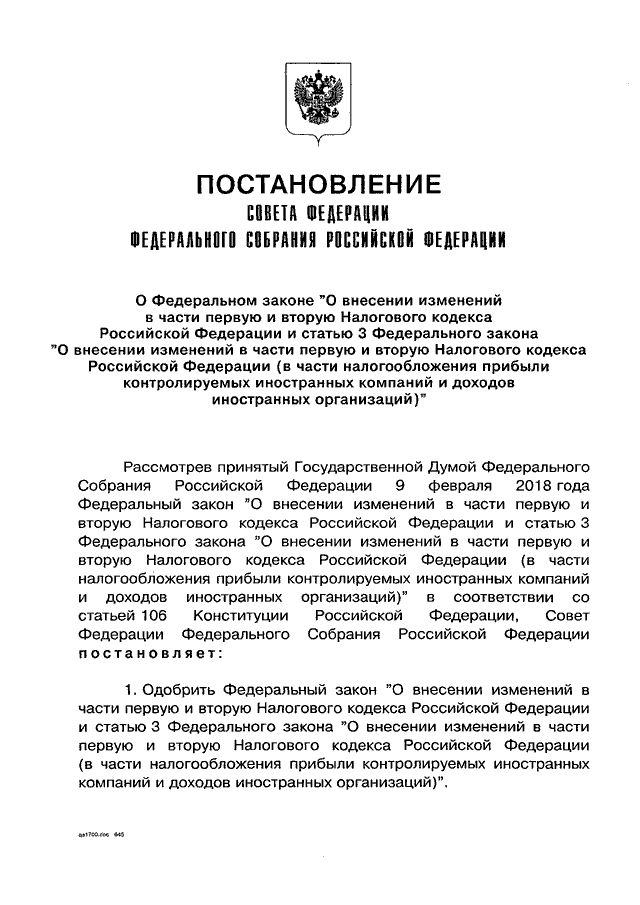 ПОСТАНОВЛЕНИЕ
СОВЕТА ФЕДЕРАЦИИ
ФЕДЕРАЛЬНОГО СОБРАНИЯ РОССИЙСКОЙ ФЕДЕРАЦИИ

О Федеральном законе "О внесении изменений в части первую и вторую Налогового кодекса Российской Федерации и статью 3 Федерального закона "О внесении изменений в части первую и вторую Налогового кодекса Российской Федерации (в части налогообложения прибыли контролируемых иностранных компаний и доходов иностранных организаций)"

Рассмотрев принятый Государственной Думой Федерального Собрания Российской Федерации 9 февраля 2018 года Федеральный закон "О внесении изменений в части первую и вторую Налогового кодекса Российской Федерации и статью 3 Федерального закона "О внесении изменений в части первую и вторую Налогового кодекса Российской Федерации (в части налогообложения прибыли контролируемых иностранных компаний и доходов иностранных организаций)" в соответствии со статьей 106 Конституции Российской Федерации, Совет Федерации Федерального Собрания Российской Федерации постановляет:

1. Одобрить Федеральный закон "О внесении изменений в части первую и вторую Налогового кодекса Российской Федерации и статью 3 Федерального закона "О внесении изменений в части первую и вторую Налогового кодекса Российской Федерации (в части налогообложения прибыли контролируемых иностранных компаний и доходов иностранных организаций)".

qs1700.doc 645